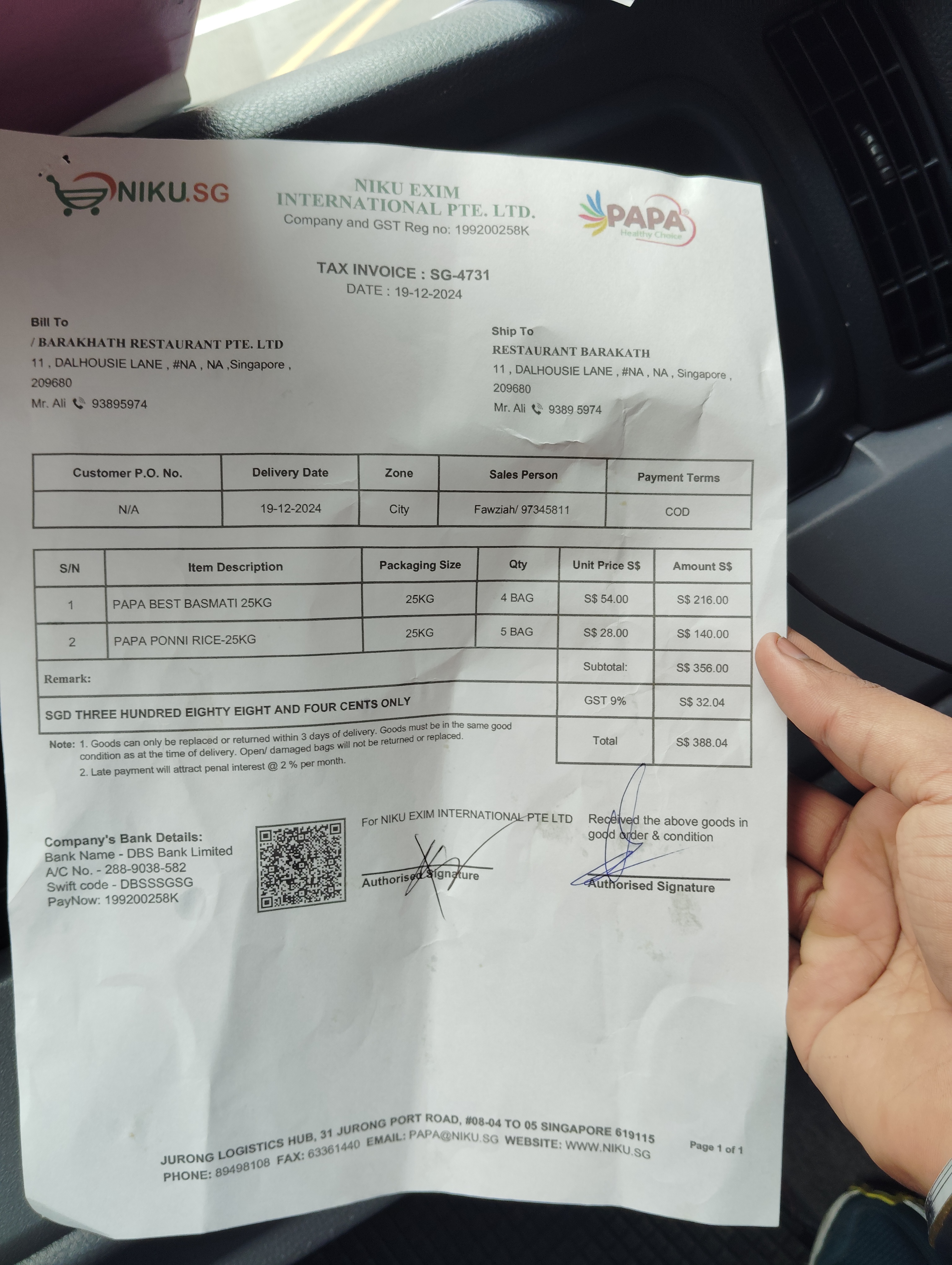 NIKU.SG

NIKU EXIM INTERNATIONAL PTE. LTD.
Company and GST Reg no: 199200258K

PAPA
Healthy Choice

TAX INVOICE : SG-4731
DATE : 19-12-2024

Bill To
/ BARAKHATH RESTAURANT PTE. LTD
11 , DALHOUSIE LANE , #NA , NA ,Singapore , 209680
Mr. Ali 93895974

Ship To
RESTAURANT BARAKATH
11 , DALHOUSIE LANE , #NA , NA , Singapore , 209680
Mr. Ali 9389 5974

| Customer P.O. No. | Delivery Date | Zone | Sales Person | Payment Terms |
|---|---|---|---|---|
| N/A | 19-12-2024 | City | Fawziah/ 97345811 | COD |

| S/N | Item Description | Packaging Size | Qty | Unit Price S$ | Amount S$ |
|---|---|---|---|---|---|
| 1 | PAPA BEST BASMATI 25KG | 25KG | 4 BAG | S$ 54.00 | S$ 216.00 |
| 2 | PAPA PONNI RICE-25KG | 25KG | 5 BAG | S$ 28.00 | S$ 140.00 |
| Remark: | | | | Subtotal: | S$ 356.00 |
| SGD THREE HUNDRED EIGHTY EIGHT AND FOUR CENTS ONLY | | | | GST 9% | S$ 32.04 |
| | | | | Total | S$ 388.04 |

Note: 1. Goods can only be replaced or returned within 3 days of delivery. Goods must be in the same good condition as at the time of delivery. Open/ damaged bags will not be returned or replaced.
2. Late payment will attract penal interest @ 2 % per month.

Company's Bank Details:
Bank Name - DBS Bank Limited
A/C No. - 288-9038-582
Swift code - DBSSSGSG
PayNow: 199200258K

For NIKU EXIM INTERNATIONAL PTE LTD
Authorised Signature

Received the above goods in good order & condition
Authorised Signature

JURONG LOGISTICS HUB, 31 JURONG PORT ROAD, #08-04 TO 05 SINGAPORE 619115
PHONE: 89498108 FAX: 63361440 EMAIL: PAPA@NIKU.SG WEBSITE: WWW.NIKU.SG

Page 1 of 1